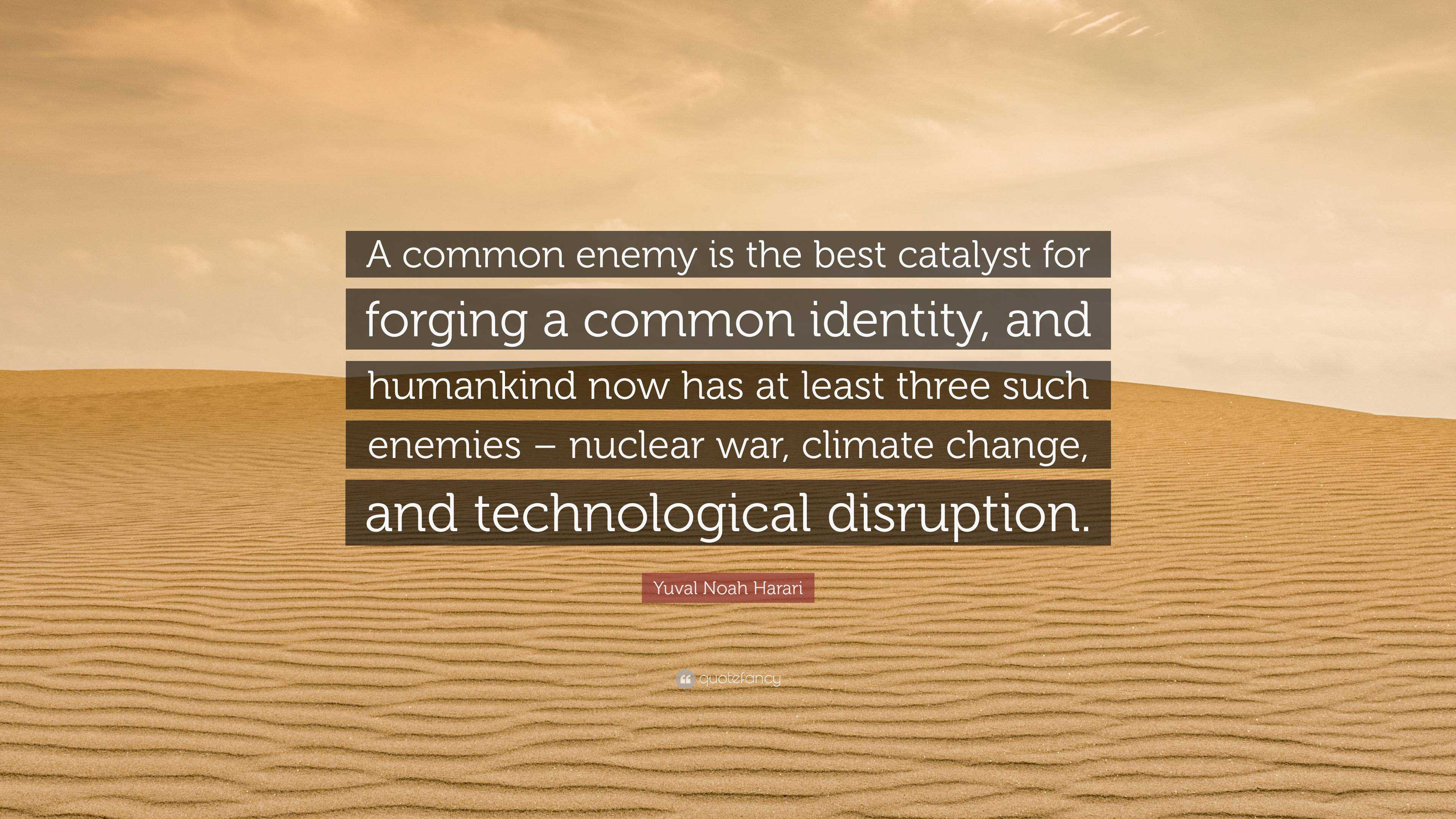 A common enemy is the best catalyst for forging a common identity, and humankind now has at least three such enemies – nuclear war, climate change, and technological disruption.

Yuval Noah Harari

quotefancy